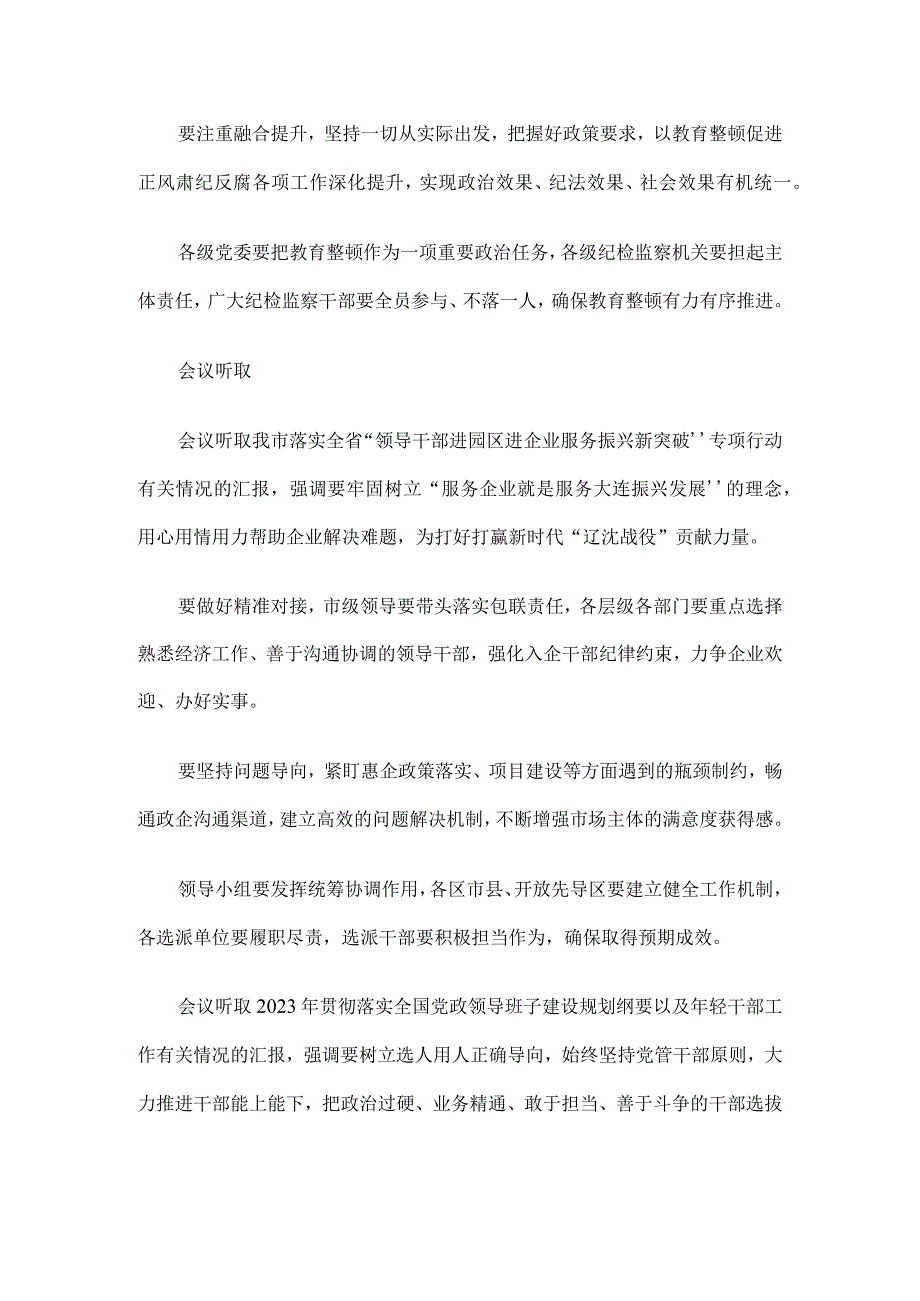 要注重融合提升，坚持一切从实际出发，把握好政策要求，以教育整顿促进正风肃纪反腐各项工作深化提升，实现政治效果、纪法效果、社会效果有机统一。

各级党委要把教育整顿作为一项重要政治任务，各级纪检监察机关要担起主体责任，广大纪检监察干部要全员参与、不落一人，确保教育整顿有力有序推进。

会议听取

会议听取我市落实全省“领导干部进园区进企业服务振兴新突破’’专项行动有关情况的汇报，强调要牢固树立“服务企业就是服务大连振兴发展’’的理念，用心用情用力帮助企业解决难题，为打好打赢新时代“辽沈战役”贡献力量。

要做好精准对接，市级领导要带头落实包联责任，各层级各部门要重点选择熟悉经济工作、善于沟通协调的领导干部，强化入企干部纪律约束，力争企业欢迎、办好实事。

要坚持问题导向，紧盯惠企政策落实、项目建设等方面遇到的瓶颈制约，畅通政企沟通渠道，建立高效的问题解决机制，不断增强市场主体的满意度获得感。

领导小组要发挥统筹协调作用，各区市县、开放先导区要建立健全工作机制，各选派单位要履职尽责，选派干部要积极担当作为，确保取得预期成效。

会议听取2023年贯彻落实全国党政领导班子建设规划纲要以及年轻干部工作有关情况的汇报，强调要树立选人用人正确导向，始终坚持党管干部原则，大力推进干部能上能下，把政治过硬、业务精通、敢于担当、善于斗争的干部选拔